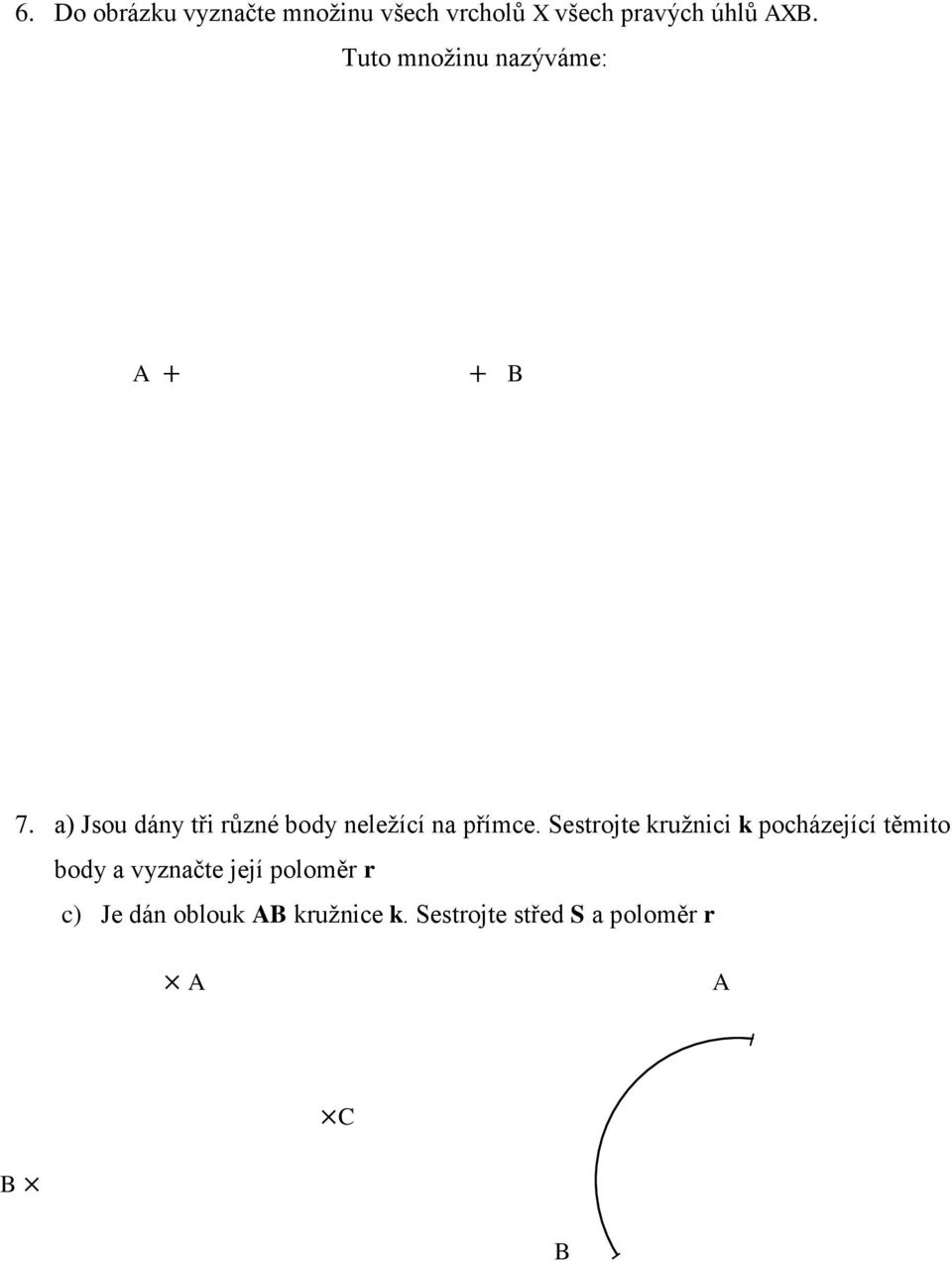 6. Do obrázku vyznačte množinu všech vrcholů X všech pravých úhlů AXB.

Tuto množinu nazýváme:

A +

+ B

7. a) Jsou dány tři různé body neležící na přímce. Sestrojte kružnici **k** pocházející těmito body a vyznačte její poloměr **r**

c) Je dán oblouk **AB** kružnice **k**. Sestrojte střed **S** a poloměr **r**

× A

A

×C

B ×

B